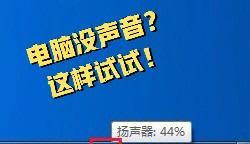 电脑没声音？
这样试试！

扬声器: 44%